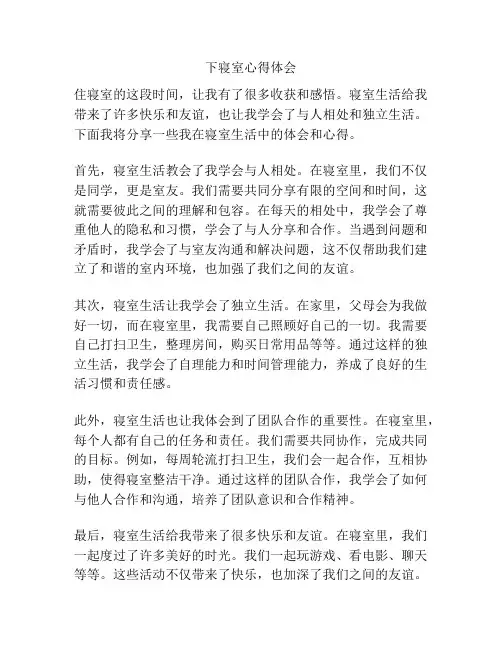 下寝室心得体会

住寝室的这段时间，让我有了很多收获和感悟。寝室生活给我带来了许多快乐和友谊，也让我学会了与人相处和独立生活。下面我将分享一些我在寝室生活中的体会和心得。

首先，寝室生活教会了我学会与人相处。在寝室里，我们不仅是同学，更是室友。我们需要共同分享有限的空间和时间，这就需要彼此之间的理解和包容。在每天的相处中，我学会了尊重他人的隐私和习惯，学会了与人分享和合作。当遇到问题和矛盾时，我学会了与室友沟通和解决问题，这不仅帮助我们建立了和谐的室内环境，也加强了我们之间的友谊。

其次，寝室生活让我学会了独立生活。在家里，父母会为我做好一切，而在寝室里，我需要自己照顾好自己的一切。我需要自己打扫卫生，整理房间，购买日常用品等等。通过这样的独立生活，我学会了自理能力和时间管理能力，养成了良好的生活习惯和责任感。

此外，寝室生活也让我体会到了团队合作的重要性。在寝室里，每个人都有自己的任务和责任。我们需要共同协作，完成共同的目标。例如，每周轮流打扫卫生，我们会一起合作，互相协助，使得寝室整洁干净。通过这样的团队合作，我学会了如何与他人合作和沟通，培养了团队意识和合作精神。

最后，寝室生活给我带来了很多快乐和友谊。在寝室里，我们一起度过了许多美好的时光。我们一起玩游戏、看电影、聊天等等。这些活动不仅带来了快乐，也加深了我们之间的友谊。